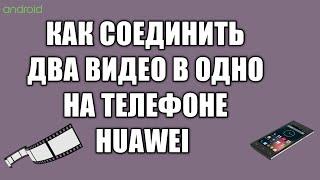 android

КАК СОЕДИНИТЬ ДВА ВИДЕО В ОДНО НА ТЕЛЕФОНЕ HUAWEI